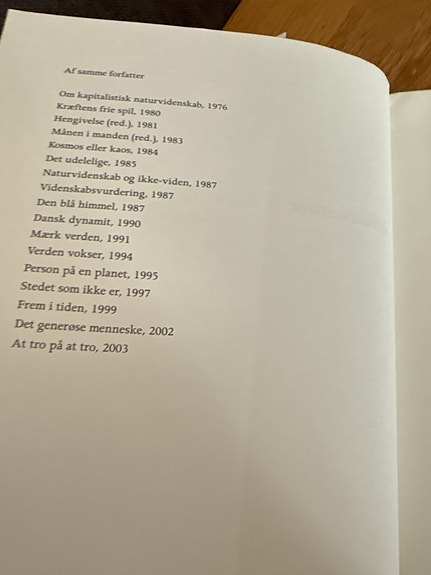 Af samme forfatter

Om kapitalistisk naturvidenskab, 1976
Kræftens frie spil, 1980
Hengivelse (red.), 1981
Månen i manden (red.), 1983
Kosmos eller kaos, 1984
Det udelelige, 1985
Naturvidenskab og ikke-viden, 1987
Videnskabsvurdering, 1987
Den blå himmel, 1987
Dansk dynamit, 1990
Mærk verden, 1991
Verden vokser, 1994
Person på en planet, 1995
Stedet som ikke er, 1997
Frem i tiden, 1999
Det generøse menneske, 2002
At tro på at tro, 2003